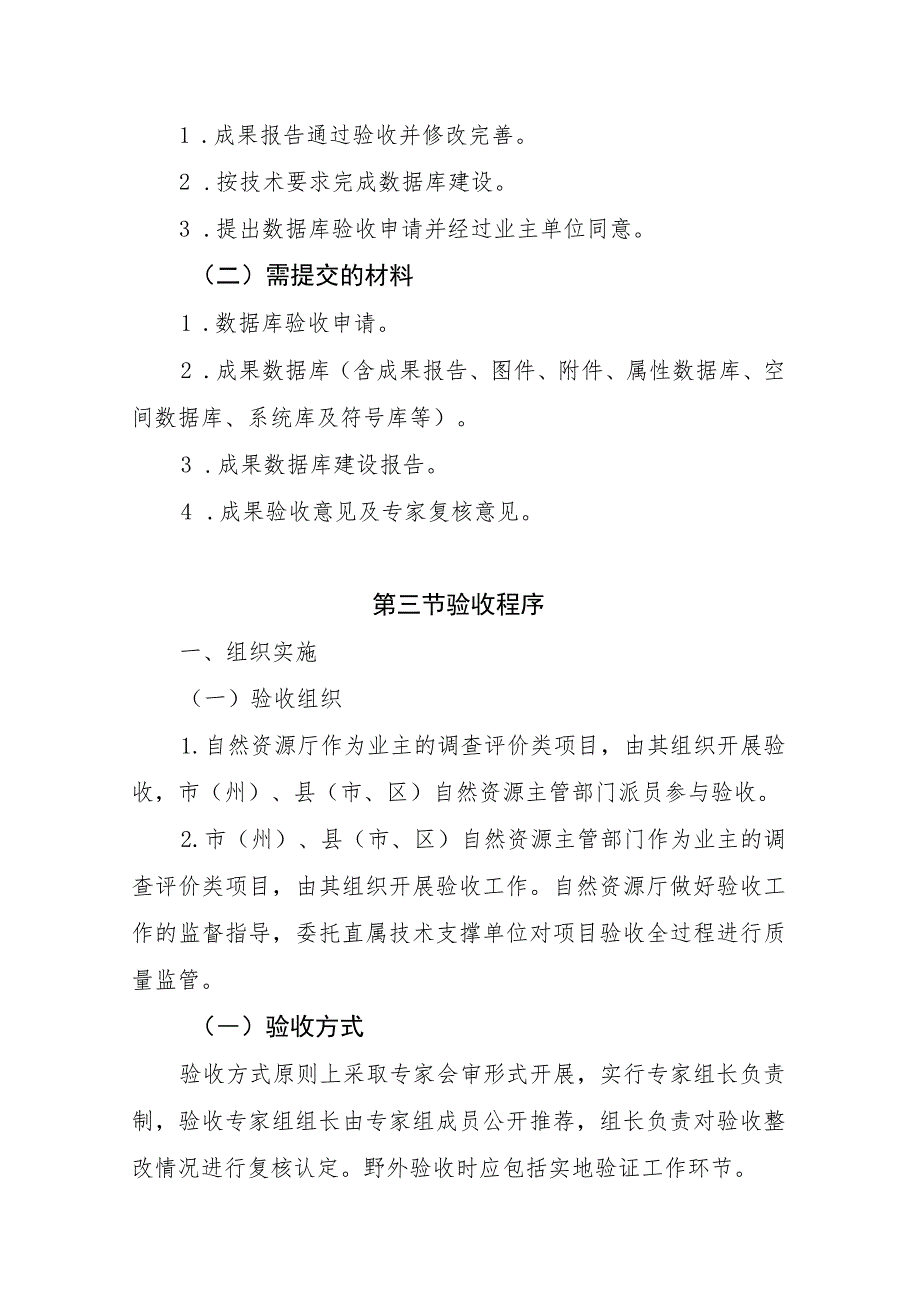 1．成果报告通过验收并修改完善。

2．按技术要求完成数据库建设。

3．提出数据库验收申请并经过业主单位同意。

（二）需提交的材料

1．数据库验收申请。

2．成果数据库（含成果报告、图件、附件、属性数据库、空间数据库、系统库及符号库等）。

3．成果数据库建设报告。

4．成果验收意见及专家复核意见。

第三节验收程序

一、组织实施

（一）验收组织

1.自然资源厅作为业主的调查评价类项目，由其组织开展验收，市（州）、县（市、区）自然资源主管部门派员参与验收。

2.市（州）、县（市、区）自然资源主管部门作为业主的调查评价类项目，由其组织开展验收工作。自然资源厅做好验收工作的监督指导，委托直属技术支撑单位对项目验收全过程进行质量监管。

（一）验收方式

验收方式原则上采取专家会审形式开展，实行专家组长负责制，验收专家组组长由专家组成员公开推荐，组长负责对验收整改情况进行复核认定。野外验收时应包括实地验证工作环节。